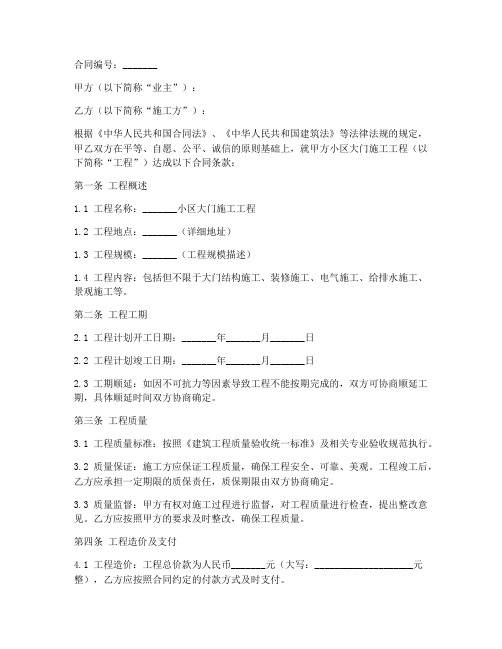 合同编号：_______

甲方（以下简称“业主”）：

乙方（以下简称“施工方”）：

根据《中华人民共和国合同法》、《中华人民共和国建筑法》等法律法规的规定，甲乙双方在平等、自愿、公平、诚信的原则基础上，就甲方小区大门施工工程（以下简称“工程”）达成以下合同条款：

第一条 工程概述

1.1 工程名称：_______小区大门施工工程

1.2 工程地点：_______（详细地址）

1.3 工程规模：_______（工程规模描述）

1.4 工程内容：包括但不限于大门结构施工、装修施工、电气施工、给排水施工、景观施工等。

第二条 工程工期

2.1 工程计划开工日期：_______年_______月_______日

2.2 工程计划竣工日期：_______年_______月_______日

2.3 工期顺延：如因不可抗力等因素导致工程不能按期完成的，双方可协商顺延工期，具体顺延时间双方协商确定。

第三条 工程质量

3.1 工程质量标准：按照《建筑工程质量验收统一标准》及相关专业验收规范执行。

3.2 质量保证：施工方应保证工程质量，确保工程安全、可靠、美观。工程竣工后，乙方应承担一定期限的质保责任，质保期限由双方协商确定。

3.3 质量监督：甲方有权对施工过程进行监督，对工程质量进行检查，提出整改意见。乙方应按照甲方的要求及时整改，确保工程质量。

第四条 工程造价及支付

4.1 工程造价：工程总价款为人民币_______元（大写：____________________元整），乙方应按照合同约定的付款方式及时支付。